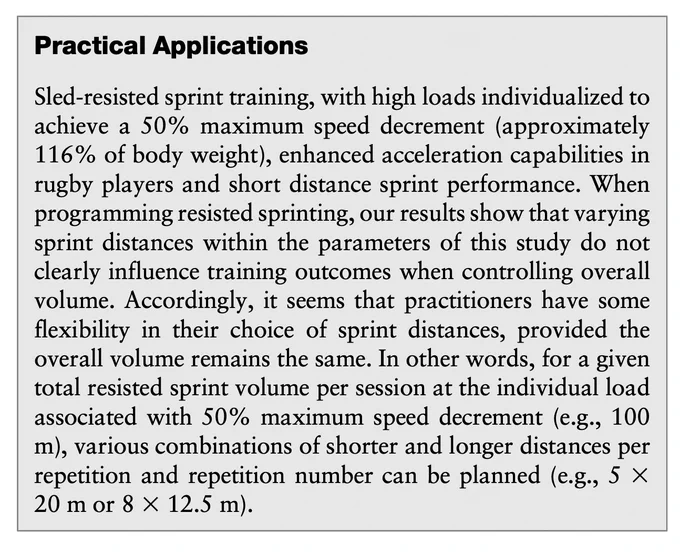 Practical Applications

Sled-resisted sprint training, with high loads individualized to achieve a 50% maximum speed decrement (approximately 116% of body weight), enhanced acceleration capabilities in rugby players and short distance sprint performance. When programming resisted sprinting, our results show that varying sprint distances within the parameters of this study do not clearly influence training outcomes when controlling overall volume. Accordingly, it seems that practitioners have some flexibility in their choice of sprint distances, provided the overall volume remains the same. In other words, for a given total resisted sprint volume per session at the individual load associated with 50% maximum speed decrement (e.g., 100 m), various combinations of shorter and longer distances per repetition and repetition number can be planned (e.g., 5 × 20 m or 8 × 12.5 m).